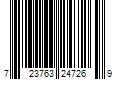 7 23763 24726 9